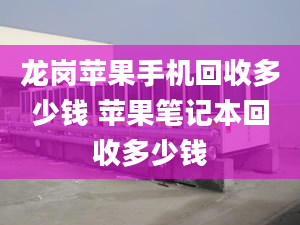 龙岗苹果手机回收多少钱 苹果笔记本回收多少钱